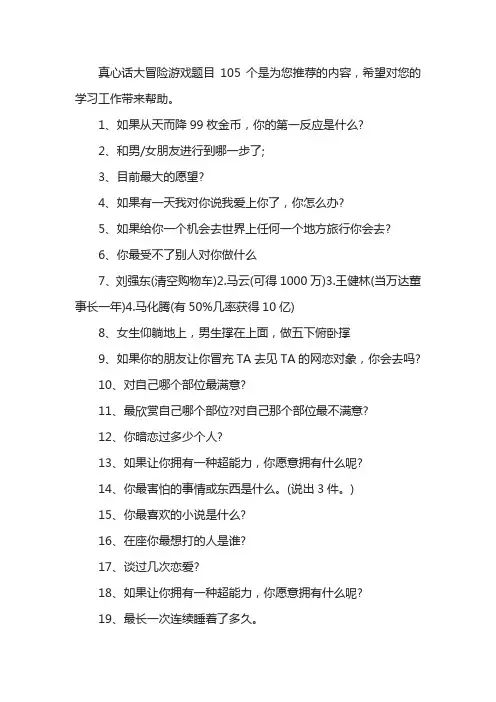 真心话大冒险游戏题目 105 个是为您推荐的内容，希望对您的学习工作带来帮助。

1、如果从天而降 99 枚金币，你的第一反应是什么?

2、和男/女朋友进行到哪一步了;

3、目前最大的愿望?

4、如果有一天我对你说我爱上你了，你怎么办?

5、如果给你一个机会去世界上任何一个地方旅行你会去?

6、你最受不了别人对你做什么

7、刘强东(清空购物车)2.马云(可得 1000 万)3.王健林(当万达董事长一年)4.马化腾(有 50%几率获得 10 亿)

8、女生仰躺地上，男生撑在上面，做五下俯卧撑

9、如果你的朋友让你冒充 TA 去见 TA 的网恋对象，你会去吗?

10、对自己哪个部位最满意?

11、最欣赏自己哪个部位?对自己那个部位最不满意?

12、你暗恋过多少个人?

13、如果让你拥有一种超能力，你愿意拥有什么呢?

14、你最害怕的事情或东西是什么。(说出 3 件。)

15、你最喜欢的小说是什么?

16、在座你最想打的人是谁?

17、谈过几次恋爱?

18、如果让你拥有一种超能力，你愿意拥有什么呢?

19、最长一次连续睡着了多久。